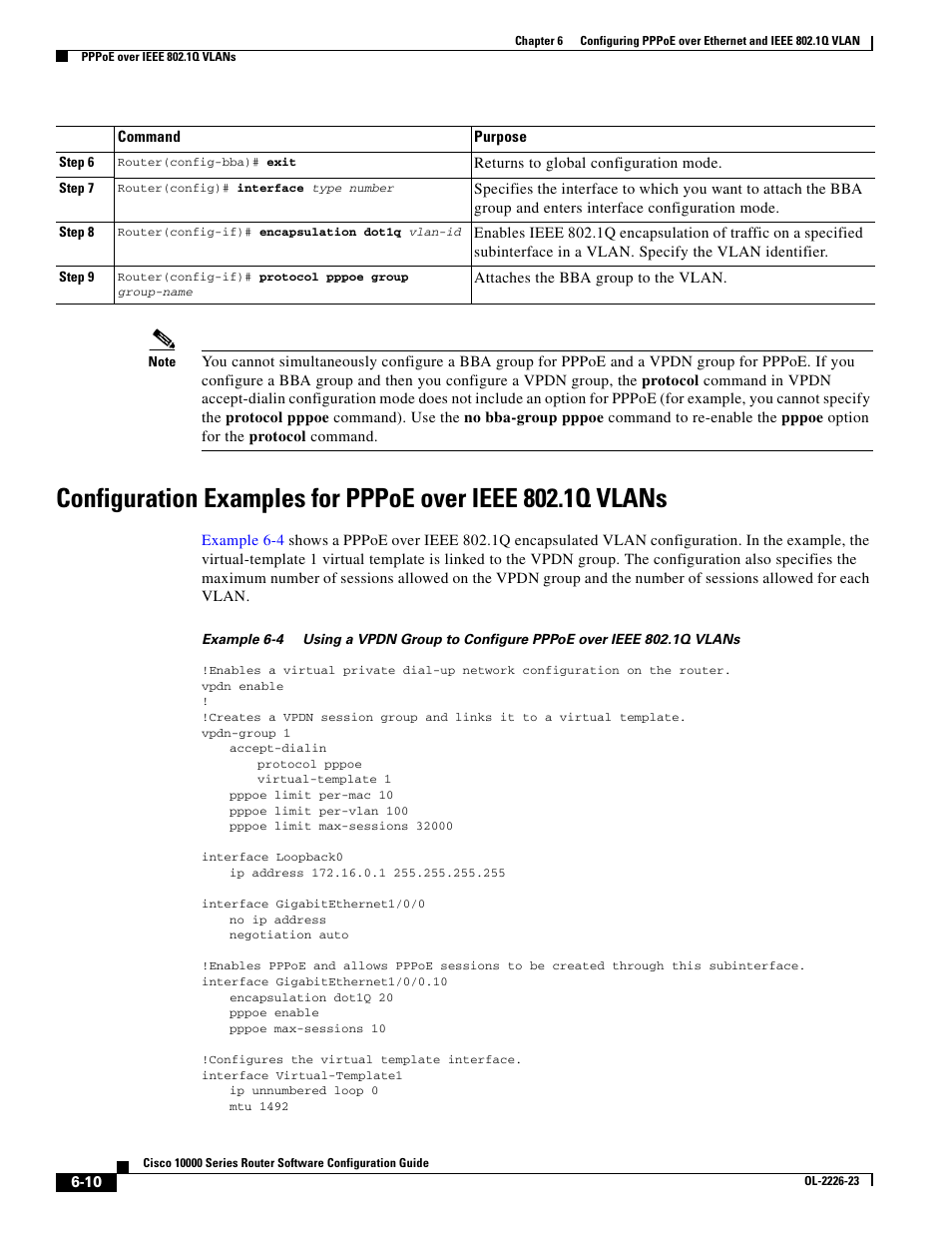 Chapter 6 Configuring PPPoE over Ethernet and IEEE 802.1Q VLAN

PPPoE over IEEE 802.1Q VLANs

| | Command | Purpose |
|---|---|---|
| Step 6 | Router(config-bba)# exit | Returns to global configuration mode. |
| Step 7 | Router(config)# interface type number | Specifies the interface to which you want to attach the BBA group and enters interface configuration mode. |
| Step 8 | Router(config-if)# encapsulation dot1q vlan-id | Enables IEEE 802.1Q encapsulation of traffic on a specified subinterface in a VLAN. Specify the VLAN identifier. |
| Step 9 | Router(config-if)# protocol pppoe group group-name | Attaches the BBA group to the VLAN. |

Note You cannot simultaneously configure a BBA group for PPPoE and a VPDN group for PPPoE. If you configure a BBA group and then you configure a VPDN group, the protocol command in VPDN accept-dialin configuration mode does not include an option for PPPoE (for example, you cannot specify the protocol pppoe command). Use the no bba-group pppoe command to re-enable the pppoe option for the protocol command.

Configuration Examples for PPPoE over IEEE 802.1Q VLANs

Example 6-4 shows a PPPoE over IEEE 802.1Q encapsulated VLAN configuration. In the example, the virtual-template 1 virtual template is linked to the VPDN group. The configuration also specifies the maximum number of sessions allowed on the VPDN group and the number of sessions allowed for each VLAN.

Example 6-4 Using a VPDN Group to Configure PPPoE over IEEE 802.1Q VLANs

!Enables a virtual private dial-up network configuration on the router.
vpdn enable
!
!Creates a VPDN session group and links it to a virtual template.
vpdn-group 1
accept-dialin
protocol pppoe
virtual-template 1
pppoe limit per-mac 10
pppoe limit per-vlan 100
pppoe limit max-sessions 32000

interface Loopback0
ip address 172.16.0.1 255.255.255.255

interface GigabitEthernet1/0/0
no ip address
negotiation auto

!Enables PPPoE and allows PPPoE sessions to be created through this subinterface.
interface GigabitEthernet1/0/0.10
encapsulation dot1Q 20
pppoe enable
pppoe max-sessions 10

!Configures the virtual template interface.
interface Virtual-Template1
ip unnumbered loop 0
mtu 1492

Cisco 10000 Series Router Software Configuration Guide

6-10

OL-2226-23